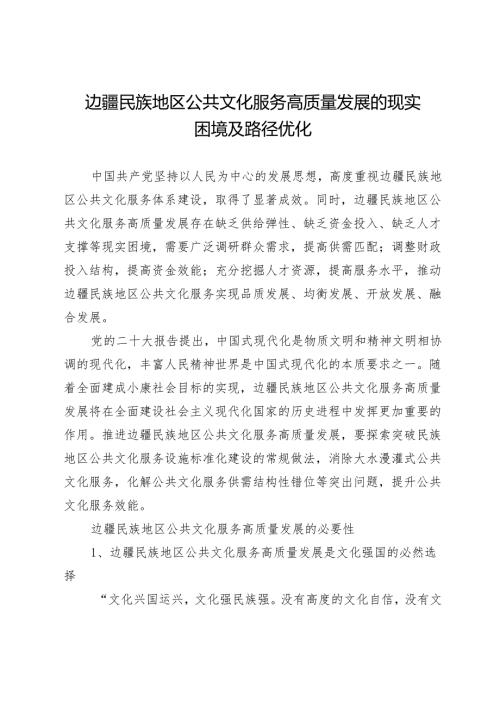 边疆民族地区公共文化服务高质量发展的现实困境及路径优化

中国共产党坚持以人民为中心的发展思想，高度重视边疆民族地区公共文化服务体系建设，取得了显著成效。同时，边疆民族地区公共文化服务高质量发展存在缺乏供给弹性、缺乏资金投入、缺乏人才支撑等现实困境，需要广泛调研群众需求，提高供需匹配；调整财政投入结构，提高资金效能；充分挖掘人才资源，提高服务水平，推动边疆民族地区公共文化服务实现品质发展、均衡发展、开放发展、融合发展。

党的二十大报告提出，中国式现代化是物质文明和精神文明相协调的现代化，丰富人民精神世界是中国式现代化的本质要求之一。随着全面建成小康社会目标的实现，边疆民族地区公共文化服务高质量发展将在全面建设社会主义现代化国家的历史进程中发挥更加重要的作用。推进边疆民族地区公共文化服务高质量发展，要探索突破民族地区公共文化服务设施标准化建设的常规做法，消除大水漫灌式公共文化服务，化解公共文化服务供需结构性错位等突出问题，提升公共文化服务效能。

边疆民族地区公共文化服务高质量发展的必要性

1、边疆民族地区公共文化服务高质量发展是文化强国的必然选择

“文化兴国运兴，文化强民族强。没有高度的文化自信，没有文